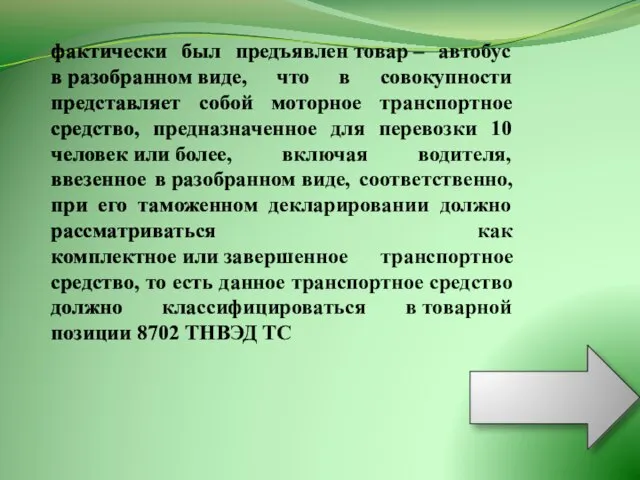 фактически был предъявлен товар – автобус в разобранном виде, что в совокупности представляет собой моторное транспортное средство, предназначенное для перевозки 10 человек или более, включая водителя, ввезенное в разобранном виде, соответственно, при его таможенном декларировании должно рассматриваться как комплектное или завершенное транспортное средство, то есть данное транспортное средство должно классифицироваться в товарной позиции 8702 ТНВЭД ТС